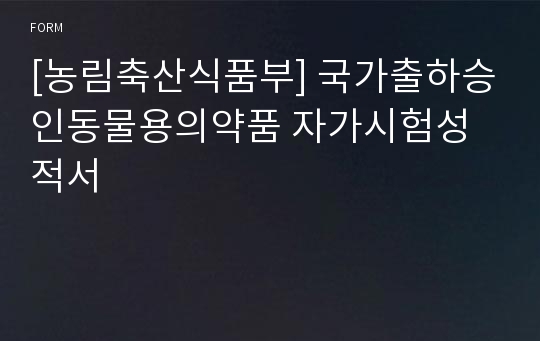 FORM

[농림축산식품부] 국가출하승인동물용의약품 자가시험성적서